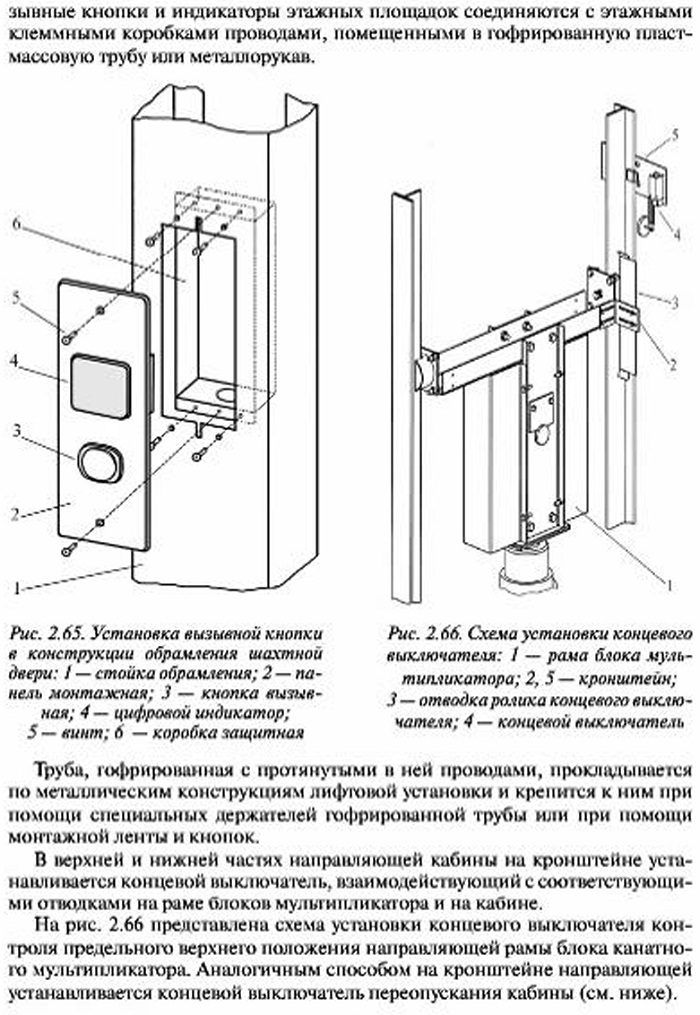 зывные кнопки и индикаторы этажных площадок соединяются с этажными клеммными коробками проводами, помещенными в гофрированную пластмассовую трубу или металлорукав.

6

5

4

3

2

1

5

4

3

2

1

Рис. 2.65. Установка вызывной кнопки в конструкции обрамления шахтной двери: 1 — стойка обрамления; 2 — панель монтажная; 3 — кнопка вызывная; 4 — цифровой индикатор; 5 — винт; 6 — коробка защитная

Рис. 2.66. Схема установки концевого выключателя: 1 — рама блока мультипликатора; 2, 5 — кронштейн; 3 — отводка ролика концевого выключателя; 4 — концевой выключатель

Труба, гофрированная с протянутыми в ней проводами, прокладывается по металлическим конструкциям лифтовой установки и крепится к ним при помощи специальных держателей гофрированной трубы или при помощи монтажной ленты и кнопок.

В верхней и нижней частях направляющей кабины на кронштейне устанавливается концевой выключатель, взаимодействующий с соответствующими отводками на раме блоков мультипликатора и на кабине.

На рис. 2.66 представлена схема установки концевого выключателя контроля предельного верхнего положения направляющей рамы блока канатного мультипликатора. Аналогичным способом на кронштейне направляющей устанавливается концевой выключатель переопускания кабины (см. ниже).